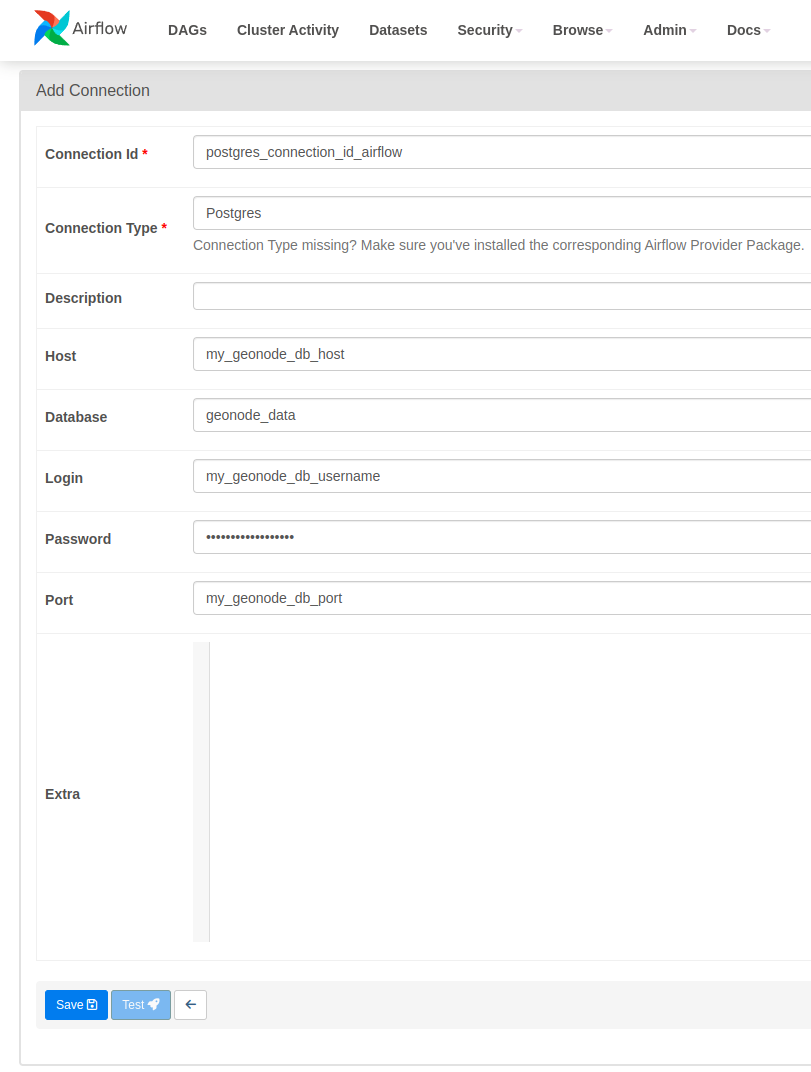 Airflow DAGs Cluster Activity Datasets Security Browse Admin Docs

Add Connection

Connection Id * postgres_connection_id_airflow

Connection Type * Postgres
Connection Type missing? Make sure you've installed the corresponding Airflow Provider Package.

Description

Host my_geonode_db_host

Database geonode_data

Login my_geonode_db_username

Password ••••••••••••••••••

Port my_geonode_db_port

Extra

Save Test